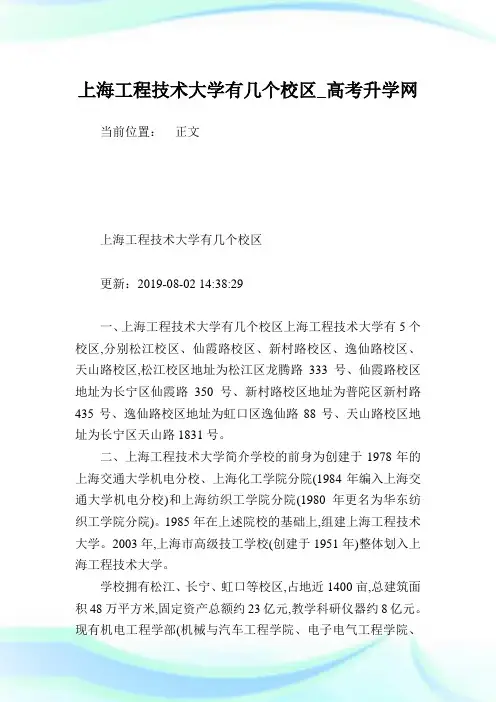 上海工程技术大学有几个校区_高考升学网

当前位置： 正文

上海工程技术大学有几个校区

更新：2019-08-02 14:38:29

一、上海工程技术大学有几个校区上海工程技术大学有 5 个校区,分别松江校区、仙霞路校区、新村路校区、逸仙路校区、天山路校区,松江校区地址为松江区龙腾路 333 号、仙霞路校区地址为长宁区仙霞路 350 号、新村路校区地址为普陀区新村路 435 号、逸仙路校区地址为虹口区逸仙路 88 号、天山路校区地址为长宁区天山路 1831 号。

二、上海工程技术大学简介学校的前身为创建于 1978 年的上海交通大学机电分校、上海化工学院分院(1984 年编入上海交通大学机电分校)和上海纺织工学院分院(1980 年更名为华东纺织工学院分院)。1985 年在上述院校的基础上,组建上海工程技术大学。2003 年,上海市高级技工学校(创建于 1951 年)整体划入上海工程技术大学。

学校拥有松江、长宁、虹口等校区,占地近 1400 亩,总建筑面积 48 万平方米,固定资产总额约 23 亿元,教学科研仪器约 8 亿元。现有机电工程学部(机械与汽车工程学院、电子电气工程学院、